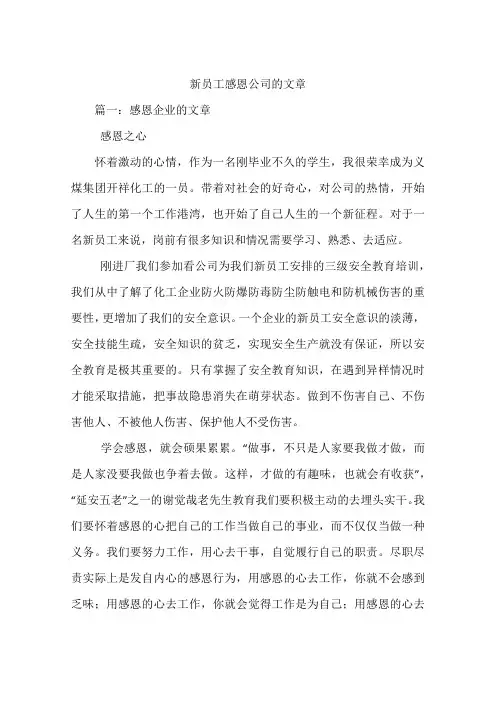 新员工感恩公司的文章

篇一：感恩企业的文章

感恩之心

怀着激动的心情，作为一名刚毕业不久的学生，我很荣幸成为义煤集团开祥化工的一员。带着对社会的好奇心，对公司的热情，开始了人生的第一个工作港湾，也开始了自己人生的一个新征程。对于一名新员工来说，岗前有很多知识和情况需要学习、熟悉、去适应。

刚进厂我们参加看公司为我们新员工安排的三级安全教育培训，我们从中了解了化工企业防火防爆防毒防尘防触电和防机械伤害的重要性，更增加了我们的安全意识。一个企业的新员工安全意识的淡薄，安全技能生疏，安全知识的贫乏，实现安全生产就没有保证，所以安全教育是极其重要的。只有掌握了安全教育知识，在遇到异样情况时才能采取措施，把事故隐患消失在萌芽状态。做到不伤害自己、不伤害他人、不被他人伤害、保护他人不受伤害。

学会感恩，就会硕果累累。“做事，不只是人家要我做才做，而是人家没要我做也争着去做。这样，才做的有趣味，也就会有收获”，“延安五老”之一的谢觉哉老先生教育我们要积极主动的去埋头实干。我们要怀着感恩的心把自己的工作当做自己的事业，而不仅仅当做一种义务。我们要努力工作，用心去干事，自觉履行自己的职责。尽职尽责实际上是发自内心的感恩行为，用感恩的心去工作，你就不会感到乏味；用感恩的心去工作，你就会觉得工作是为自己；用感恩的心去